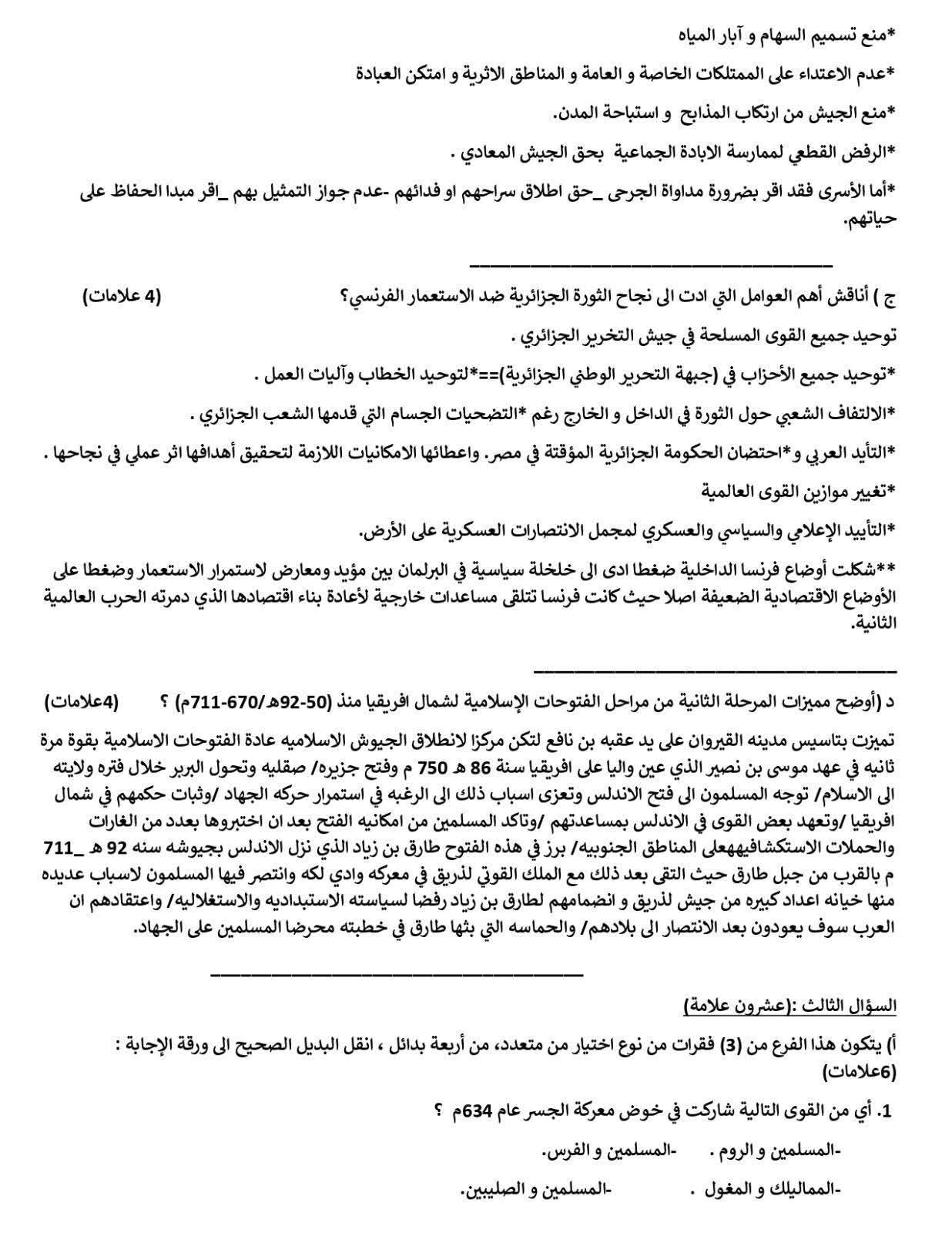 *منع تسميم السهام و آبار المياه

*عدم الاعتداء على الممتلكات الخاصة و العامة و المناطق الاثرية و امتكن العبادة

*منع الجيش من ارتكاب المذابح و استباحة المدن.

*الرفض القطعي لممارسة الابادة الجماعية بحق الجيش المعادي .

*أما الأسرى فقد اقر بضرورة مداواة الجرحى _حق اطلاق سراحهم او فدائهم -عدم جواز التمثيل بهم _اقر مبدا الحفاظ على حياتهم.

ج ) أناقش أهم العوامل التي ادت الى نجاح الثورة الجزائرية ضد الاستعمار الفرنسي؟ (4 علامات)

توحيد جميع القوى المسلحة في جيش التخرير الجزائري .

*توحيد جميع الأحزاب في (جبهة التحرير الوطني الجزائرية)==*لتوحيد الخطاب وآليات العمل .

*الالتفاف الشعبي حول الثورة في الداخل و الخارج رغم *التضحيات الجسام التي قدمها الشعب الجزائري .

*التأيد العربي و*احتضان الحكومة الجزائرية المؤقتة في مصر. واعطائها الامكانيات اللازمة لتحقيق أهدافها اثر عملي في نجاحها .

*تغيير موازين القوى العالمية

*التأييد الإعلامي والسياسي والعسكري لمجمل الانتصارات العسكرية على الأرض.

**شكلت أوضاع فرنسا الداخلية ضغطا ادى الى خلخلة سياسية في البرلمان بين مؤيد ومعارض لاستمرار الاستعمار وضغطا على الأوضاع الاقتصادية الضعيفة اصلا حيث كانت فرنسا تتلقى مساعدات خارجية لأعادة بناء اقتصادها الذي دمرته الحرب العالمية الثانية.

د (أوضح مميزات المرحلة الثانية من مراحل الفتوحات الإسلامية لشمال افريقيا منذ (50-92هـ/670-711م) ؟ (4علامات)

تميزت بتاسيس مدينه القيروان على يد عقبه بن نافع لتكن مركزا لانطلاق الجيوش الاسلاميه عادة الفتوحات الاسلامية بقوة مرة ثانيه في عهد موسى بن نصير الذي عين واليا على افريقيا سنة 86 هـ 750 م وفتح جزيره/ صقليه وتحول البربر خلال فتره ولايته الى الاسلام/ توجه المسلمون الى فتح الاندلس وتعزى اسباب ذلك الى الرغبه في استمرار حركه الجهاد /وثبات حكمهم في شمال افريقيا /وتعهد بعض القوى في الاندلس بمساعدتهم /وتاكد المسلمين من امكانيه الفتح بعد ان اختبروها بعدد من الغارات والحملات الاستكشافيههعلى المناطق الجنوبيه/ برز في هذه الفتوح طارق بن زياد الذي نزل الاندلس بجيوشه سنه 92 هـ _711 م بالقرب من جبل طارق حيث التقى بعد ذلك مع الملك القوتي لذريق في معركه وادي لكه وانتصر فيها المسلمون لاسباب عديده منها خيانه اعداد كبيره من جيش لذريق و انضمامهم لطارق بن زياد رفضا لسياسته الاستبداديه والاستغلاليه/ واعتقادهم ان العرب سوف يعودون بعد الانتصار الى بلادهم/ والحماسه التي بثها طارق في خطبته محرضا المسلمين على الجهاد.

السؤال الثالث :(عشرون علامة)

أ) يتكون هذا الفرع من (3) فقرات من نوع اختيار من متعدد، من أربعة بدائل ، انقل البديل الصحيح الى ورقة الإجابة : (6علامات)

1. أي من القوى التالية شاركت في خوض معركة الجسر عام 634م ؟

-المسلمين و الروم . -المسلمين و الفرس.

-المماليك و المغول . -المسلمين و الصليبين.